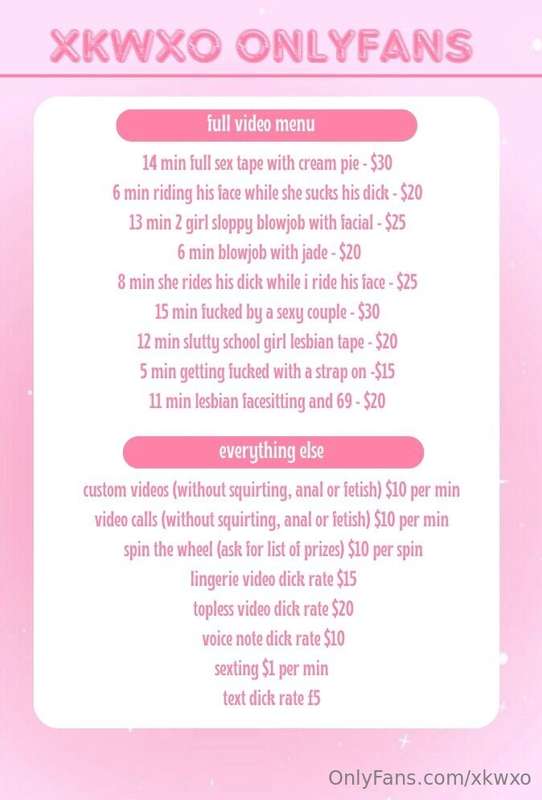 XKWXO ONLYFANS

full video menu

14 min full sex tape with cream pie - $30
6 min riding his face while she sucks his dick - $20
13 min 2 girl sloppy blowjob with facial - $25
6 min blowjob with jade - $20
8 min she rides his dick while i ride his face - $25
15 min fucked by a sexy couple - $30
12 min slutty school girl lesbian tape - $20
5 min getting fucked with a strap on -$15
11 min lesbian facesitting and 69 - $20

everything else

custom videos (without squirting, anal or fetish) $10 per min
video calls (without squirting, anal or fetish) $10 per min
spin the wheel (ask for list of prizes) $10 per spin
lingerie video dick rate $15
topless video dick rate $20
voice note dick rate $10
sexting $1 per min
text dick rate £5

OnlyFans.com/xkwxo